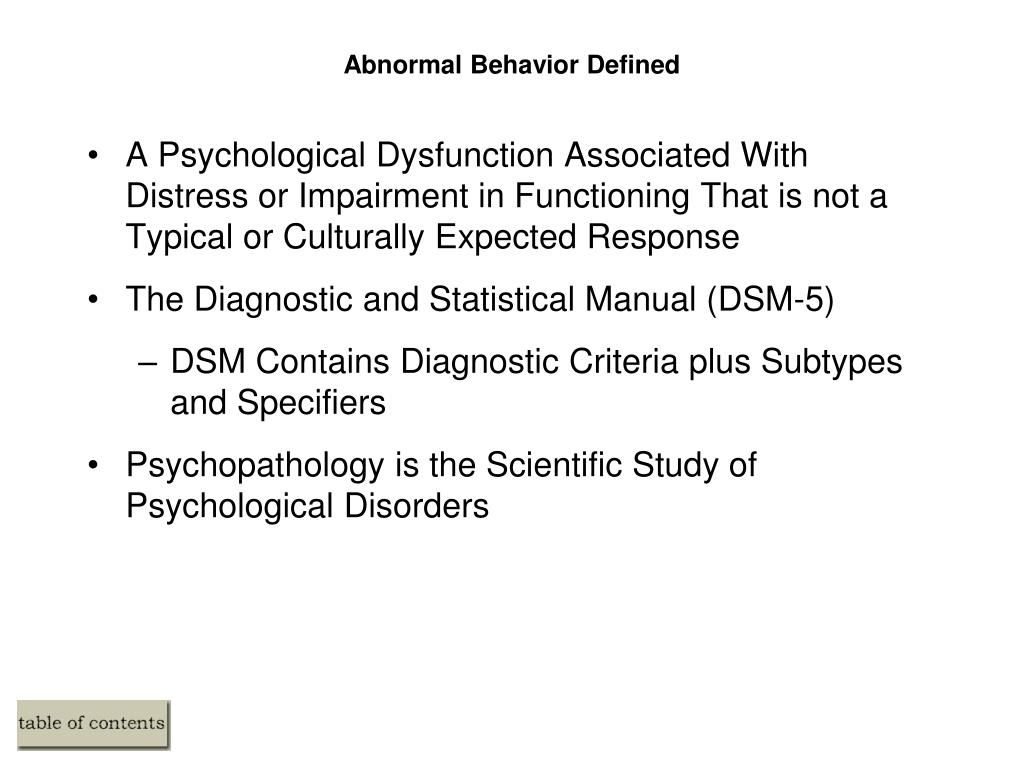 Abnormal Behavior Defined

• A Psychological Dysfunction Associated With Distress or Impairment in Functioning That is not a Typical or Culturally Expected Response

• The Diagnostic and Statistical Manual (DSM-5)

– DSM Contains Diagnostic Criteria plus Subtypes and Specifiers

• Psychopathology is the Scientific Study of Psychological Disorders

table of contents